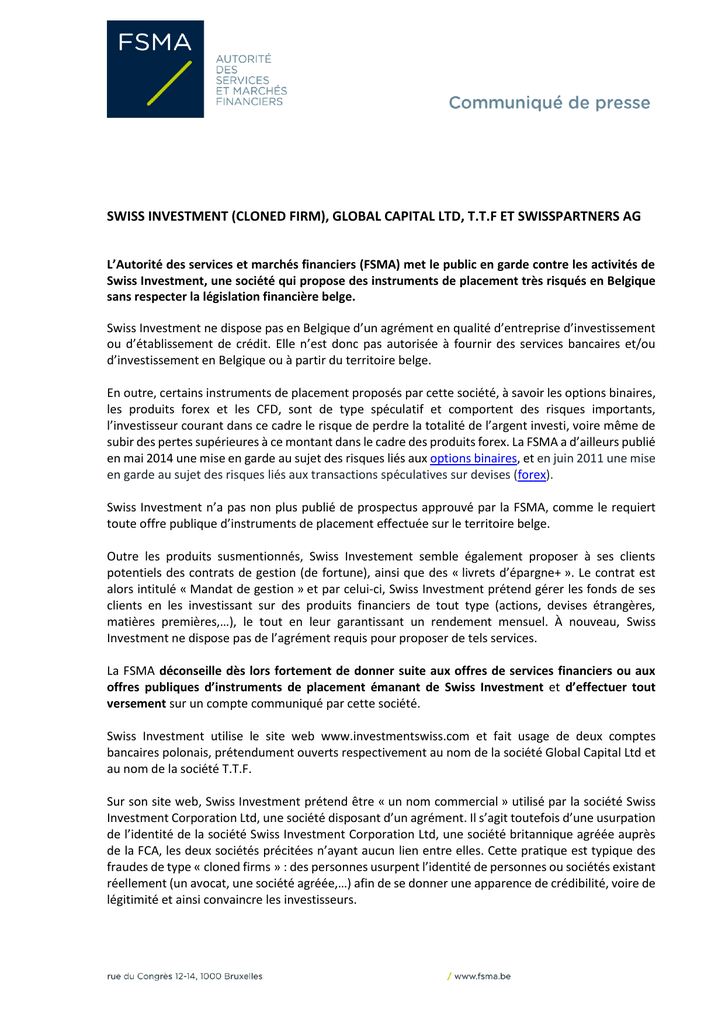 FSMA

AUTORITÉ DES SERVICES ET MARCHÉS FINANCIERS

Communiqué de presse

SWISS INVESTMENT (CLONED FIRM), GLOBAL CAPITAL LTD, T.T.F ET SWISSPARTNERS AG

L'Autorité des services et marchés financiers (FSMA) met le public en garde contre les activités de Swiss Investment, une société qui propose des instruments de placement très risqués en Belgique sans respecter la législation financière belge.

Swiss Investment ne dispose pas en Belgique d'un agrément en qualité d'entreprise d'investissement ou d'établissement de crédit. Elle n'est donc pas autorisée à fournir des services bancaires et/ou d'investissement en Belgique ou à partir du territoire belge.

En outre, certains instruments de placement proposés par cette société, à savoir les options binaires, les produits forex et les CFD, sont de type spéculatif et comportent des risques importants, l'investisseur courant dans ce cadre le risque de perdre la totalité de l'argent investi, voire même de subir des pertes supérieures à ce montant dans le cadre des produits forex. La FSMA a d'ailleurs publié en mai 2014 une mise en garde au sujet des risques liés aux options binaires, et en juin 2011 une mise en garde au sujet des risques liés aux transactions spéculatives sur devises (forex).

Swiss Investment n'a pas non plus publié de prospectus approuvé par la FSMA, comme le requiert toute offre publique d'instruments de placement effectuée sur le territoire belge.

Outre les produits susmentionnés, Swiss Investement semble également proposer à ses clients potentiels des contrats de gestion (de fortune), ainsi que des « livrets d'épargne+ ». Le contrat est alors intitulé « Mandat de gestion » et par celui-ci, Swiss Investment prétend gérer les fonds de ses clients en les investissant sur des produits financiers de tout type (actions, devises étrangères, matières premières,…), le tout en leur garantissant un rendement mensuel. À nouveau, Swiss Investment ne dispose pas de l'agrément requis pour proposer de tels services.

La FSMA déconseille dès lors fortement de donner suite aux offres de services financiers ou aux offres publiques d'instruments de placement émanant de Swiss Investment et d'effectuer tout versement sur un compte communiqué par cette société.

Swiss Investment utilise le site web www.investmentswiss.com et fait usage de deux comptes bancaires polonais, prétendument ouverts respectivement au nom de la société Global Capital Ltd et au nom de la société T.T.F.

Sur son site web, Swiss Investment prétend être « un nom commercial » utilisé par la société Swiss Investment Corporation Ltd, une société disposant d'un agrément. Il s'agit toutefois d'une usurpation de l'identité de la société Swiss Investment Corporation Ltd, une société britannique agréée auprès de la FCA, les deux sociétés précitées n'ayant aucun lien entre elles. Cette pratique est typique des fraudes de type « cloned firms » : des personnes usurpent l'identité de personnes ou sociétés existant réellement (un avocat, une société agréée,…) afin de se donner une apparence de crédibilité, voire de légitimité et ainsi convaincre les investisseurs.

rue du Congrès 12-14, 1000 Bruxelles

/ www.fsma.be